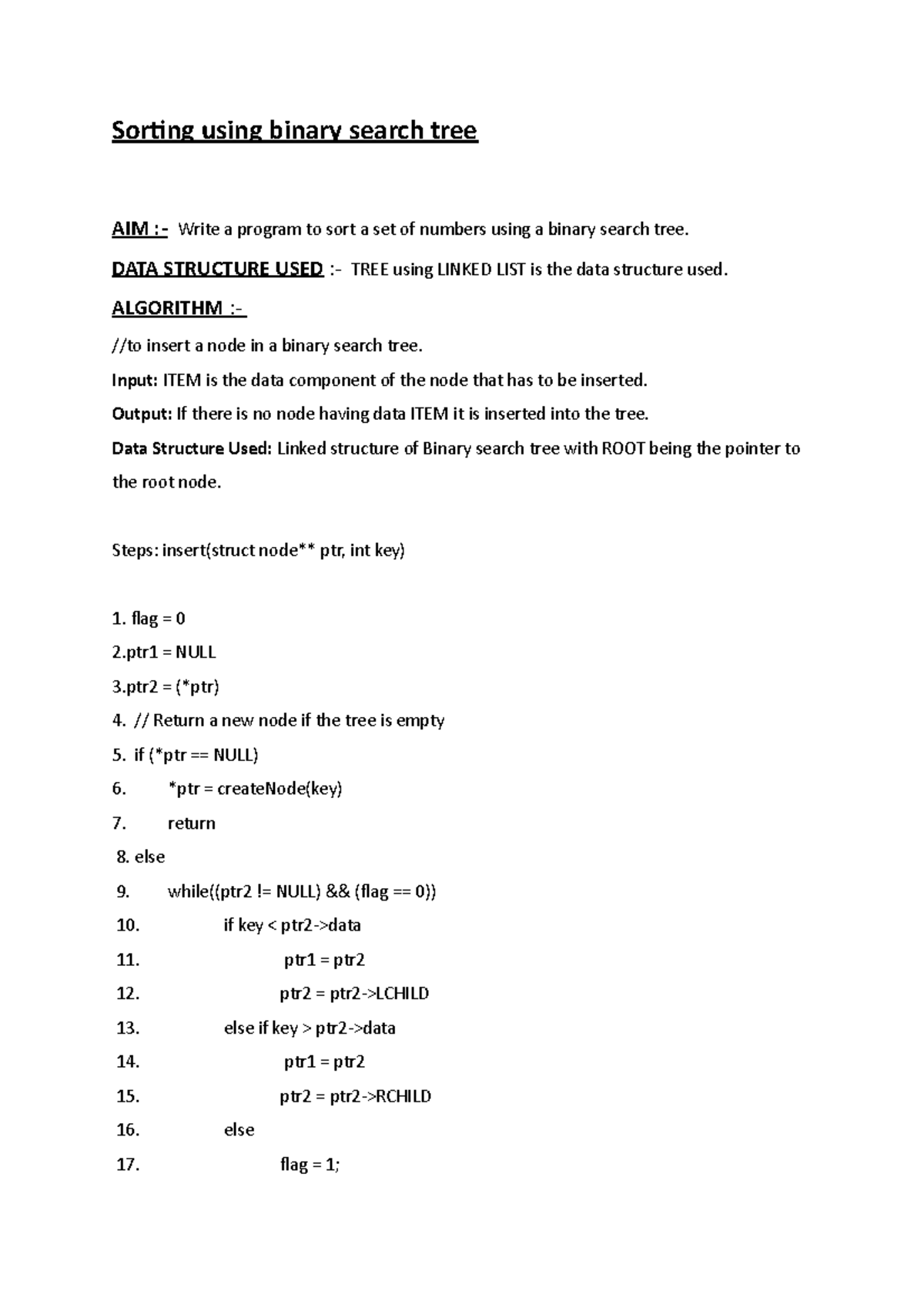 Sorting using binary search tree

AIM :- Write a program to sort a set of numbers using a binary search tree.

DATA STRUCTURE USED :- TREE using LINKED LIST is the data structure used.

ALGORITHM :-

//to insert a node in a binary search tree.

Input: ITEM is the data component of the node that has to be inserted.

Output: If there is no node having data ITEM it is inserted into the tree.

Data Structure Used: Linked structure of Binary search tree with ROOT being the pointer to the root node.

Steps: insert(struct node** ptr, int key)

1. flag = 0
2.ptr1 = NULL
3.ptr2 = (*ptr)
4. // Return a new node if the tree is empty
5. if (*ptr == NULL)
6. *ptr = createNode(key)
7. return
8. else
9. while((ptr2 != NULL) && (flag == 0))
10. if key < ptr2->data
11. ptr1 = ptr2
12. ptr2 = ptr2->LCHILD
13. else if key > ptr2->data
14. ptr1 = ptr2
15. ptr2 = ptr2->RCHILD
16. else
17. flag = 1;